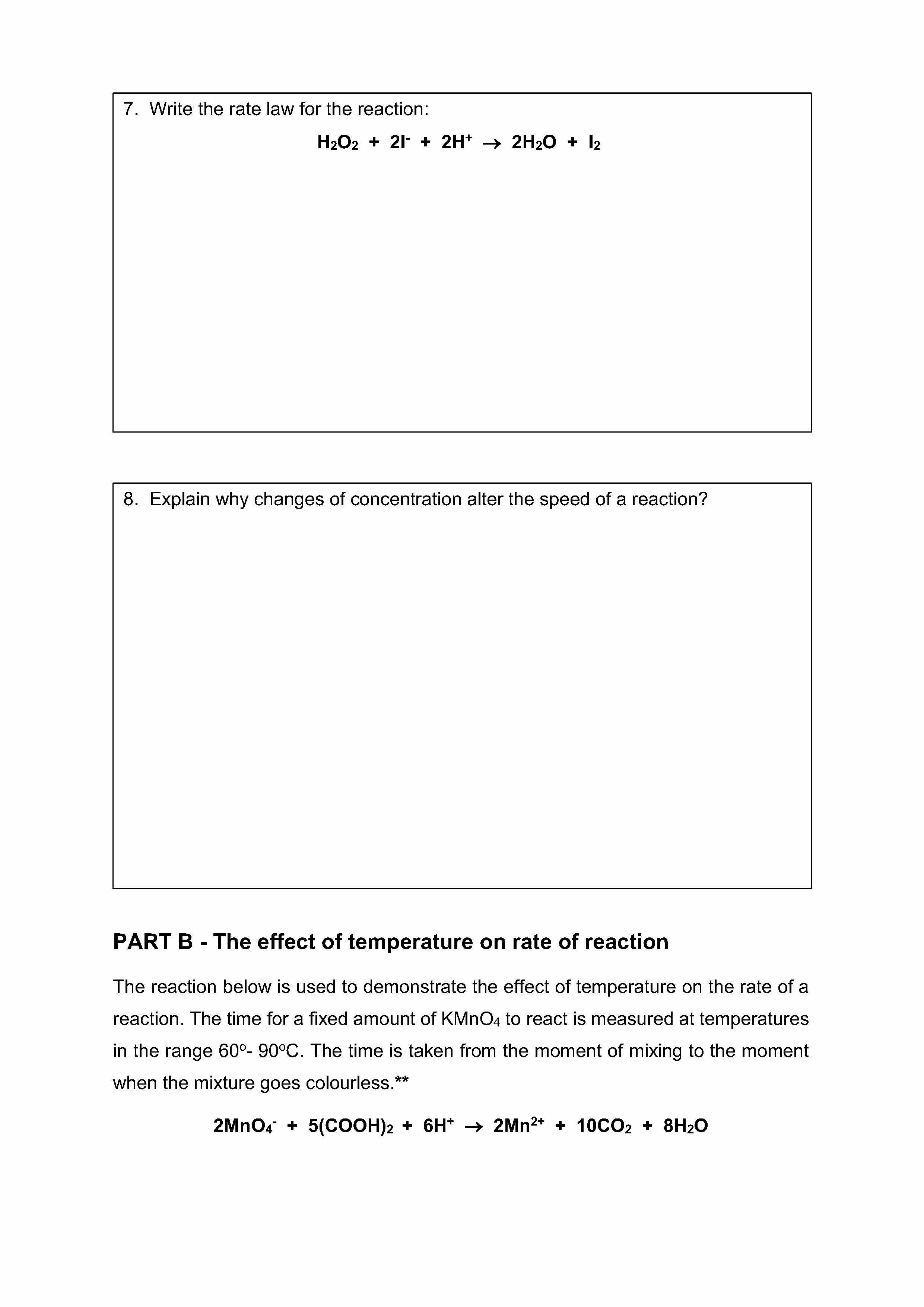 7. Write the rate law for the reaction:

$H_2O_2 + 2I^- + 2H^+ \rightarrow 2H_2O + I_2$

8. Explain why changes of concentration alter the speed of a reaction?

PART B - The effect of temperature on rate of reaction

The reaction below is used to demonstrate the effect of temperature on the rate of a reaction. The time for a fixed amount of $KMnO_4$ to react is measured at temperatures in the range $60^o$- $90^oC$. The time is taken from the moment of mixing to the moment when the mixture goes colourless.**

$2MnO_4^- + 5(COOH)_2 + 6H^+ \rightarrow 2Mn^{2+} + 10CO_2 + 8H_2O$